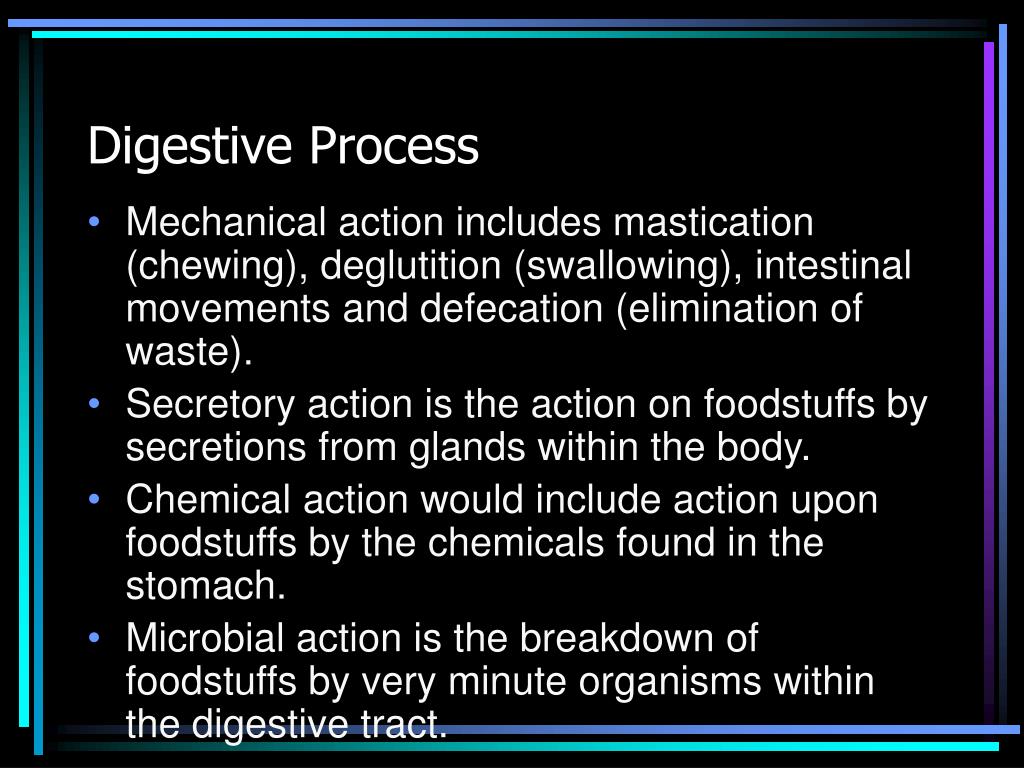 Digestive Process

• Mechanical action includes mastication (chewing), deglutition (swallowing), intestinal movements and defecation (elimination of waste).
• Secretory action is the action on foodstuffs by secretions from glands within the body.
• Chemical action would include action upon foodstuffs by the chemicals found in the stomach.
• Microbial action is the breakdown of foodstuffs by very minute organisms within the digestive tract.